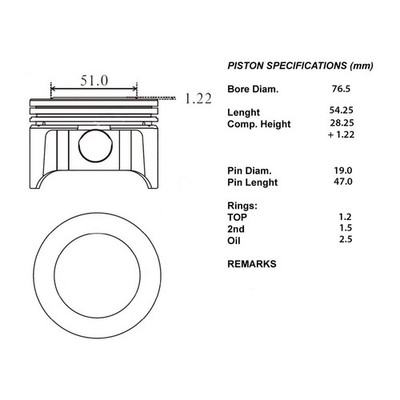 51.0

1.22

PISTON SPECIFICATIONS (mm)

| | |
|---|---|
| Bore Diam. | 76.5 |
| Lenght | 54.25 |
| Comp. Height | 28.25 |
| | + 1.22 |
| Pin Diam. | 19.0 |
| Pin Lenght | 47.0 |
| Rings: | |
| TOP | 1.2 |
| 2nd | 1.5 |
| Oil | 2.5 |

REMARKS